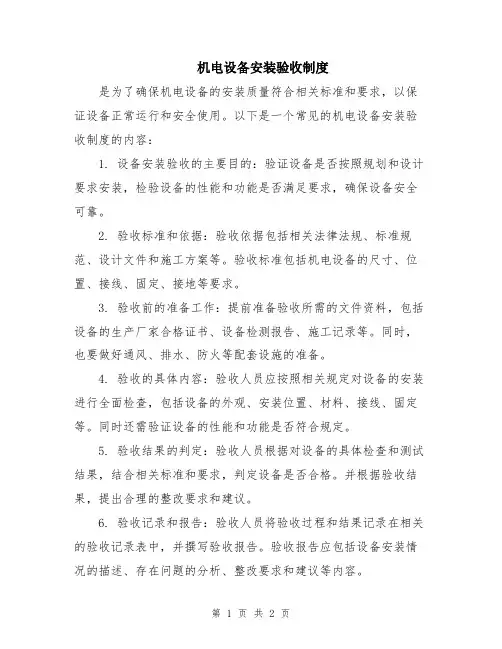 机电设备安装验收制度

是为了确保机电设备的安装质量符合相关标准和要求，以保证设备正常运行和安全使用。以下是一个常见的机电设备安装验收制度的内容：

1. 设备安装验收的主要目的：验证设备是否按照规划和设计要求安装，检验设备的性能和功能是否满足要求，确保设备安全可靠。

2. 验收标准和依据：验收依据包括相关法律法规、标准规范、设计文件和施工方案等。验收标准包括机电设备的尺寸、位置、接线、固定、接地等要求。

3. 验收前的准备工作：提前准备验收所需的文件资料，包括设备的生产厂家合格证书、设备检测报告、施工记录等。同时，也要做好通风、排水、防火等配套设施的准备。

4. 验收的具体内容：验收人员应按照相关规定对设备的安装进行全面检查，包括设备的外观、安装位置、材料、接线、固定等。同时还需验证设备的性能和功能是否符合规定。

5. 验收结果的判定：验收人员根据对设备的具体检查和测试结果，结合相关标准和要求，判定设备是否合格。并根据验收结果，提出合理的整改要求和建议。

6. 验收记录和报告：验收人员将验收过程和结果记录在相关的验收记录表中，并撰写验收报告。验收报告应包括设备安装情况的描述、存在问题的分析、整改要求和建议等内容。

第 1 页 共 2 页